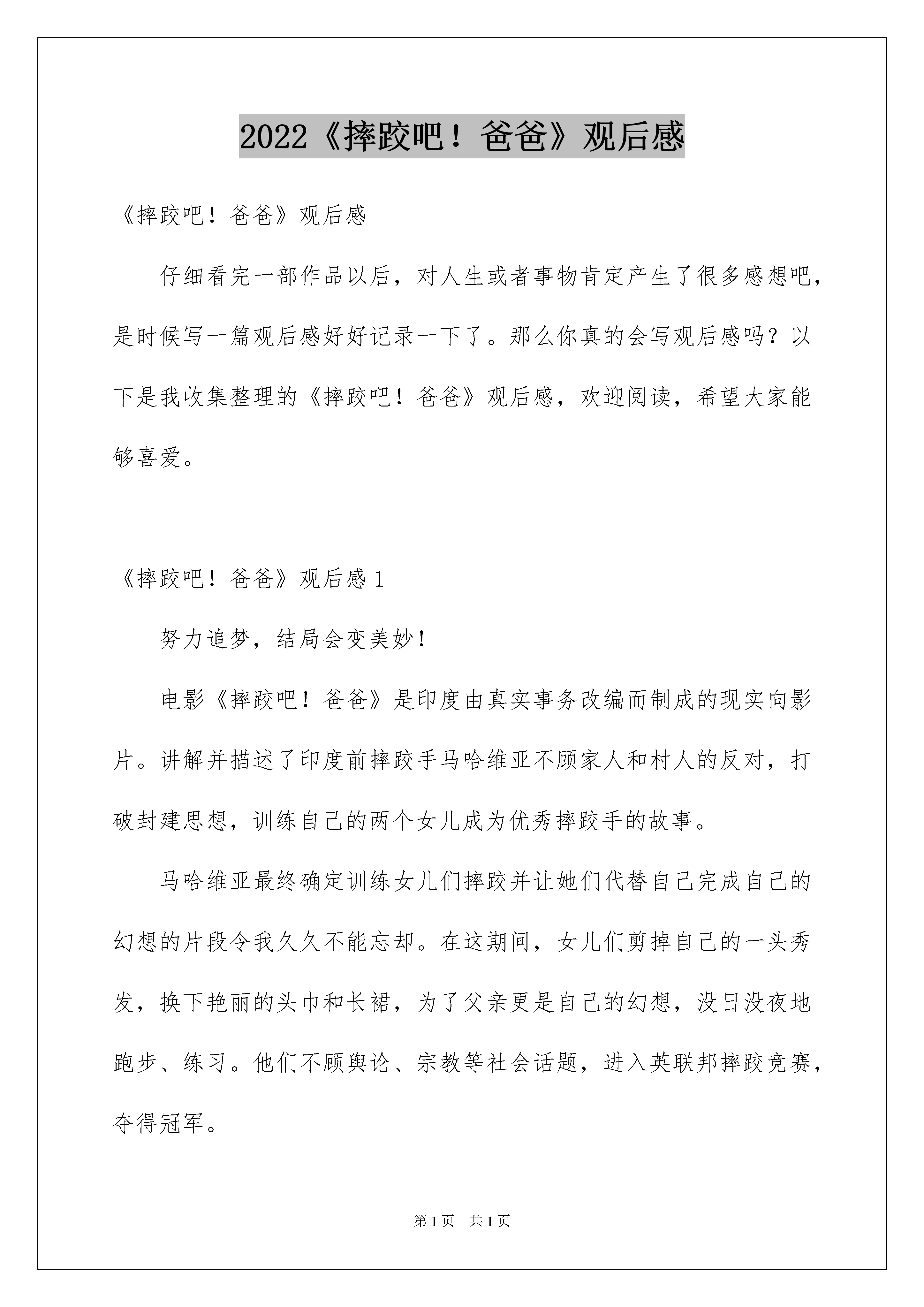 2022《摔跤吧！爸爸》观后感

《摔跤吧！爸爸》观后感

仔细看完一部作品以后，对人生或者事物肯定产生了很多感想吧，是时候写一篇观后感好好记录一下了。那么你真的会写观后感吗？以下是我收集整理的《摔跤吧！爸爸》观后感，欢迎阅读，希望大家能够喜爱。

《摔跤吧！爸爸》观后感 1

努力追梦，结局会变美妙！

电影《摔跤吧！爸爸》是印度由真实事务改编而制成的现实向影片。讲解并描述了印度前摔跤手马哈维亚不顾家人和村人的反对，打破封建思想，训练自己的两个女儿成为优秀摔跤手的故事。

马哈维亚最终确定训练女儿们摔跤并让她们代替自己完成自己的幻想的片段令我久久不能忘却。在这期间，女儿们剪掉自己的一头秀发，换下艳丽的头巾和长裙，为了父亲更是自己的幻想，没日没夜地跑步、练习。他们不顾舆论、宗教等社会话题，进入英联邦摔跤竞赛，夺得冠军。

第 1 页　共 1 页